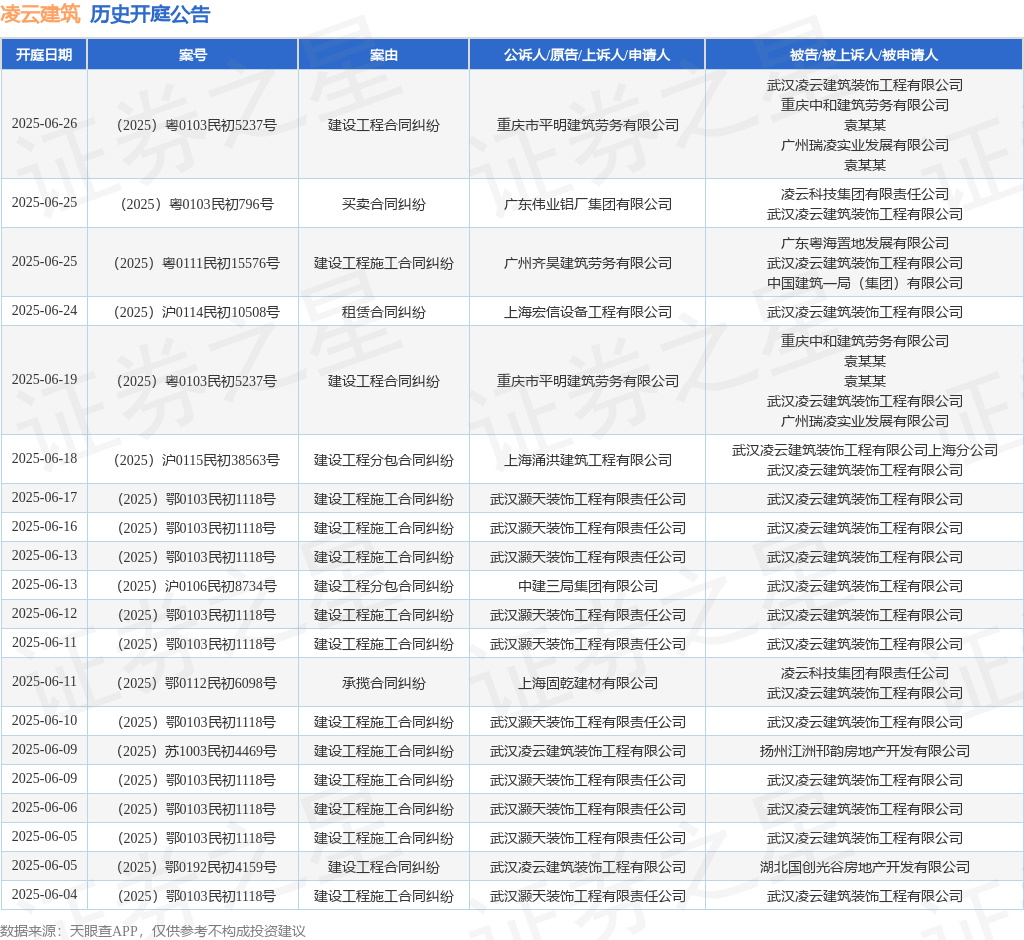 凌云建筑 历史开庭公告

| 开庭日期 | 案号 | 案由 | 公诉人/原告/上诉人/申请人 | 被告/被上诉人/被申请人 |
|---|---|---|---|---|
| 2025-06-26 | （2025）粤0103民初5237号 | 建设工程合同纠纷 | 重庆市平明建筑劳务有限公司 | 武汉凌云建筑装饰工程有限公司 重庆中和建筑劳务有限公司 袁某某 广州瑞凌实业发展有限公司 袁某某 |
| 2025-06-25 | （2025）粤0103民初796号 | 买卖合同纠纷 | 广东伟业铝厂集团有限公司 | 凌云科技集团有限责任公司 武汉凌云建筑装饰工程有限公司 |
| 2025-06-25 | （2025）粤0111民初15576号 | 建设工程施工合同纠纷 | 广州齐昊建筑劳务有限公司 | 广东粤海置地发展有限公司 武汉凌云建筑装饰工程有限公司 中国建筑一局（集团）有限公司 |
| 2025-06-24 | （2025）沪0114民初10508号 | 租赁合同纠纷 | 上海宏信设备工程有限公司 | 武汉凌云建筑装饰工程有限公司 |
| 2025-06-19 | （2025）粤0103民初5237号 | 建设工程合同纠纷 | 重庆市平明建筑劳务有限公司 | 重庆中和建筑劳务有限公司 袁某某 袁某某 武汉凌云建筑装饰工程有限公司 广州瑞凌实业发展有限公司 |
| 2025-06-18 | （2025）沪0115民初38563号 | 建设工程分包合同纠纷 | 上海涌洪建筑工程有限公司 | 武汉凌云建筑装饰工程有限公司上海分公司 武汉凌云建筑装饰工程有限公司 |
| 2025-06-17 | （2025）鄂0103民初1118号 | 建设工程施工合同纠纷 | 武汉灏天装饰工程有限责任公司 | 武汉凌云建筑装饰工程有限公司 |
| 2025-06-16 | （2025）鄂0103民初1118号 | 建设工程施工合同纠纷 | 武汉灏天装饰工程有限责任公司 | 武汉凌云建筑装饰工程有限公司 |
| 2025-06-13 | （2025）鄂0103民初1118号 | 建设工程施工合同纠纷 | 武汉灏天装饰工程有限责任公司 | 武汉凌云建筑装饰工程有限公司 |
| 2025-06-13 | （2025）沪0106民初8734号 | 建设工程分包合同纠纷 | 中建三局集团有限公司 | 武汉凌云建筑装饰工程有限公司 |
| 2025-06-12 | （2025）鄂0103民初1118号 | 建设工程施工合同纠纷 | 武汉灏天装饰工程有限责任公司 | 武汉凌云建筑装饰工程有限公司 |
| 2025-06-11 | （2025）鄂0103民初1118号 | 建设工程施工合同纠纷 | 武汉灏天装饰工程有限责任公司 | 武汉凌云建筑装饰工程有限公司 |
| 2025-06-11 | （2025）鄂0112民初6098号 | 承揽合同纠纷 | 上海固乾建材有限公司 | 凌云科技集团有限责任公司 武汉凌云建筑装饰工程有限公司 |
| 2025-06-10 | （2025）鄂0103民初1118号 | 建设工程施工合同纠纷 | 武汉灏天装饰工程有限责任公司 | 武汉凌云建筑装饰工程有限公司 |
| 2025-06-09 | （2025）苏1003民初4469号 | 建设工程施工合同纠纷 | 武汉凌云建筑装饰工程有限公司 | 扬州江洲邗韵房地产开发有限公司 |
| 2025-06-09 | （2025）鄂0103民初1118号 | 建设工程施工合同纠纷 | 武汉灏天装饰工程有限责任公司 | 武汉凌云建筑装饰工程有限公司 |
| 2025-06-06 | （2025）鄂0103民初1118号 | 建设工程施工合同纠纷 | 武汉灏天装饰工程有限责任公司 | 武汉凌云建筑装饰工程有限公司 |
| 2025-06-05 | （2025）鄂0103民初1118号 | 建设工程施工合同纠纷 | 武汉灏天装饰工程有限责任公司 | 武汉凌云建筑装饰工程有限公司 |
| 2025-06-05 | （2025）鄂0192民初4159号 | 建设工程合同纠纷 | 武汉凌云建筑装饰工程有限公司 | 湖北国创光谷房地产开发有限公司 |
| 2025-06-04 | （2025）鄂0103民初1118号 | 建设工程施工合同纠纷 | 武汉灏天装饰工程有限责任公司 | 武汉凌云建筑装饰工程有限公司 |

数据来源：天眼查APP，仅供参考不构成投资建议